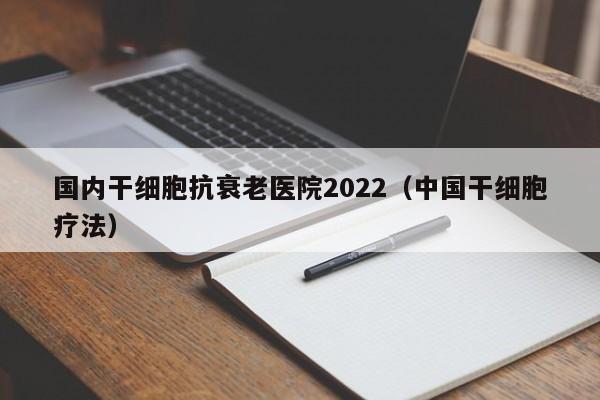 国内干细胞抗衰老医院2022（中国干细胞疗法）